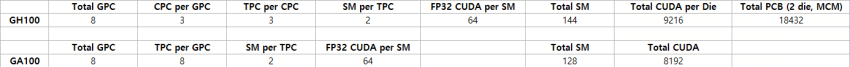 |  | Total GPC | CPC per GPC | TPC per CPC | SM per TPC | FP32 CUDA per SM | Total SM | Total CUDA per Die | Total PCB (2 die, MCM) |
|---|---|---|---|---|---|---|---|---|
| GH100 | 8 | 3 | 3 | 2 | 64 | 144 | 9216 | 18432 |
|  |  |  |  |  |  |  |  |  |
|  | Total GPC | TPC per GPC | SM per TPC | FP32 CUDA per SM |  | Total SM | Total CUDA |  |
| GA100 | 8 | 8 | 2 | 64 |  | 128 | 8192 |  |